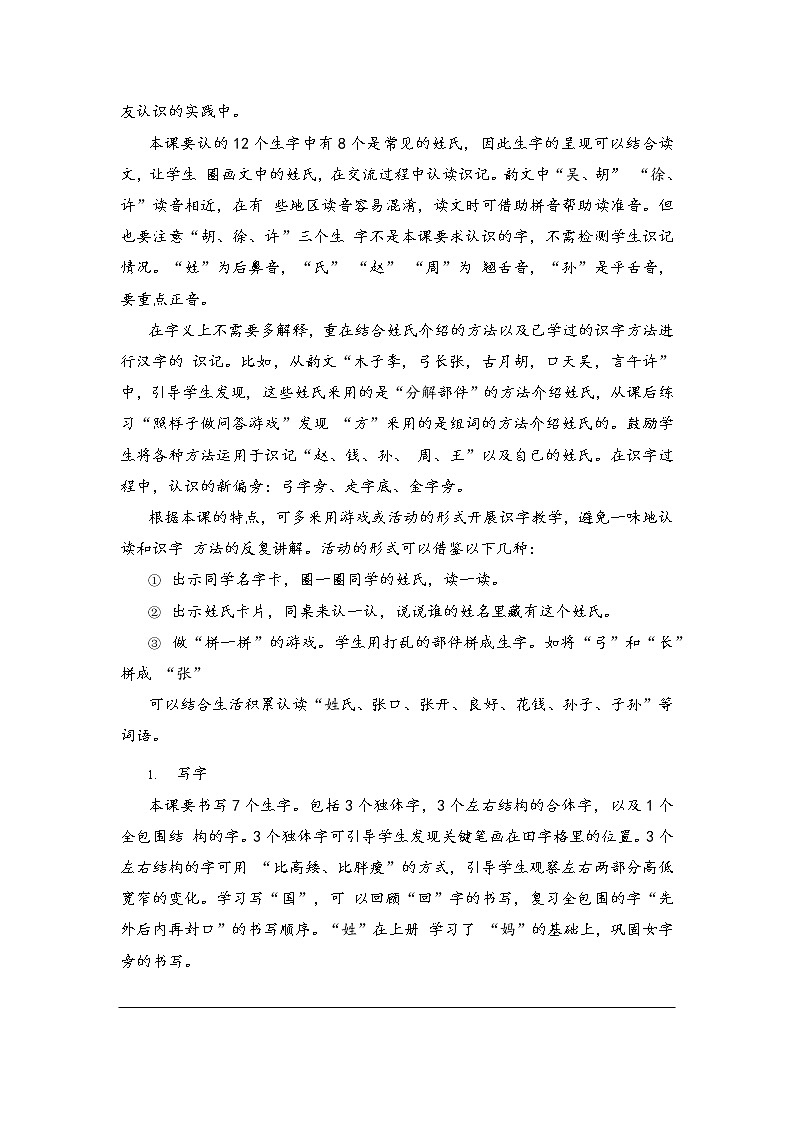 友认识的实践中。

本课要认的 12 个生字中有 8 个是常见的姓氏，因此生字的呈现可以结合读文，让学生 圈画文中的姓氏，在交流过程中认读识记。韵文中“吴、胡” “徐、许”读音相近，在有 些地区读音容易混淆，读文时可借助拼音帮助读准音。但也要注意“胡、徐、许”三个生 字不是本课要求认识的字，不需检测学生识记情况。“姓”为后鼻音，“氏” “赵” “周”为 翘舌音，“孙”是平舌音，要重点正音。

在字义上不需要多解释，重在结合姓氏介绍的方法以及已学过的识字方法进行汉字的 识记。比如，从韵文“木子李，弓长张，古月胡，口天吴，言午许”中，引导学生发现，这些姓氏采用的是“分解部件”的方法介绍姓氏，从课后练习“照样子做问答游戏”发现 “方”采用的是组词的方法介绍姓氏的。鼓励学生将各种方法运用于识记“赵、钱、孙、 周、王”以及自己的姓氏。在识字过程中，认识的新偏旁：弓字旁、走字底、金字旁。

根据本课的特点，可多采用游戏或活动的形式开展识字教学，避免一味地认读和识字 方法的反复讲解。活动的形式可以借鉴以下几种：

① 出示同学名字卡，圈一圈同学的姓氏，读一读。

② 出示姓氏卡片，同桌来认一认，说说谁的姓名里藏有这个姓氏。

③ 做“拼一拼”的游戏。学生用打乱的部件拼成生字。如将“弓”和“长”拼成 “张”

可以结合生活积累认读“姓氏、张口、张开、良好、花钱、孙子、子孙”等词语。

1. 写字

本课要书写 7 个生字。包括 3 个独体字，3 个左右结构的合体字，以及 1 个全包围结 构的字。3 个独体字可引导学生发现关键笔画在田字格里的位置。3 个左右结构的字可用 “比高矮、比胖瘦”的方式，引导学生观察左右两部分高低宽窄的变化。学习写“国”，可 以回顾“回”字的书写，复习全包围的字“先外后内再封口”的书写顺序。“姓”在上册 学习了 “妈”的基础上，巩固女字旁的书写。